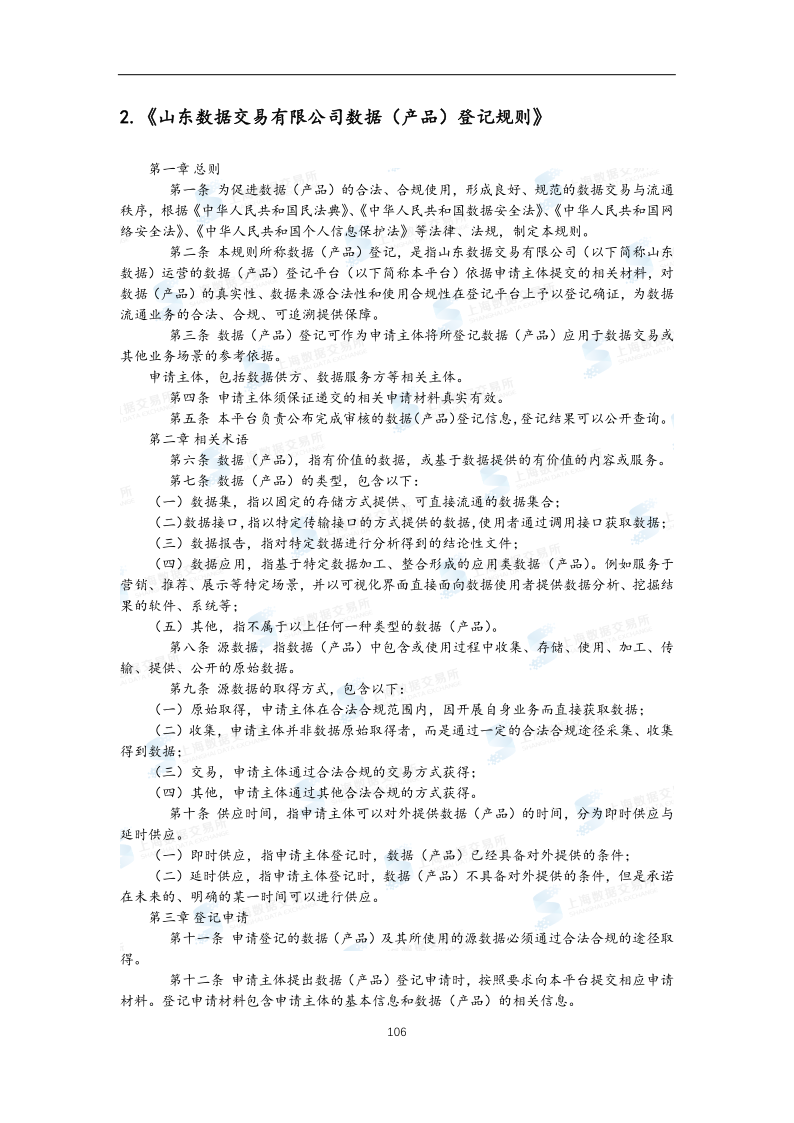 2.《山东数据交易有限公司数据（产品）登记规则》

第一章 总则

第一条 为促进数据（产品）的合法、合规使用，形成良好、规范的数据交易与流通秩序，根据《中华人民共和国民法典》、《中华人民共和国数据安全法》、《中华人民共和国网络安全法》、《中华人民共和国个人信息保护法》等法律、法规，制定本规则。

第二条 本规则所称数据（产品）登记，是指山东数据交易有限公司（以下简称山东数据）运营的数据（产品）登记平台（以下简称本平台）依据申请主体提交的相关材料，对数据（产品）的真实性、数据来源合法性和使用合规性在登记平台上予以登记确证，为数据流通业务的合法、合规、可追溯提供保障。

第三条 数据（产品）登记可作为申请主体将所登记数据（产品）应用于数据交易或其他业务场景的参考依据。

申请主体，包括数据供方、数据服务方等相关主体。

第四条 申请主体须保证递交的相关申请材料真实有效。

第五条 本平台负责公布完成审核的数据(产品)登记信息,登记结果可以公开查询。

第二章 相关术语

第六条 数据（产品），指有价值的数据，或基于数据提供的有价值的内容或服务。

第七条 数据（产品）的类型，包含以下：

（一）数据集，指以固定的存储方式提供、可直接流通的数据集合；

（二）数据接口，指以特定传输接口的方式提供的数据，使用者通过调用接口获取数据；

（三）数据报告，指对特定数据进行分析得到的结论性文件；

（四）数据应用，指基于特定数据加工、整合形成的应用类数据（产品）。例如服务于营销、推荐、展示等特定场景，并以可视化界面直接面向数据使用者提供数据分析、挖掘结果的软件、系统等；

（五）其他，指不属于以上任何一种类型的数据（产品）。

第八条 源数据，指数据（产品）中包含或使用过程中收集、存储、使用、加工、传输、提供、公开的原始数据。

第九条 源数据的取得方式，包含以下：

（一）原始取得，申请主体在合法合规范围内，因开展自身业务而直接获取数据；

（二）收集，申请主体并非数据原始取得者，而是通过一定的合法合规途径采集、收集得到数据；

（三）交易，申请主体通过合法合规的交易方式获得；

（四）其他，申请主体通过其他合法合规的方式获得。

第十条 供应时间，指申请主体可以对外提供数据（产品）的时间，分为即时供应与延时供应。

（一）即时供应，指申请主体登记时，数据（产品）已经具备对外提供的条件；

（二）延时供应，指申请主体登记时，数据（产品）不具备对外提供的条件，但是承诺在未来的、明确的某一时间可以进行供应。

第三章 登记申请

第十一条 申请登记的数据（产品）及其所使用的源数据必须通过合法合规的途径取得。

第十二条 申请主体提出数据（产品）登记申请时，按照要求向本平台提交相应申请材料。登记申请材料包含申请主体的基本信息和数据（产品）的相关信息。

106